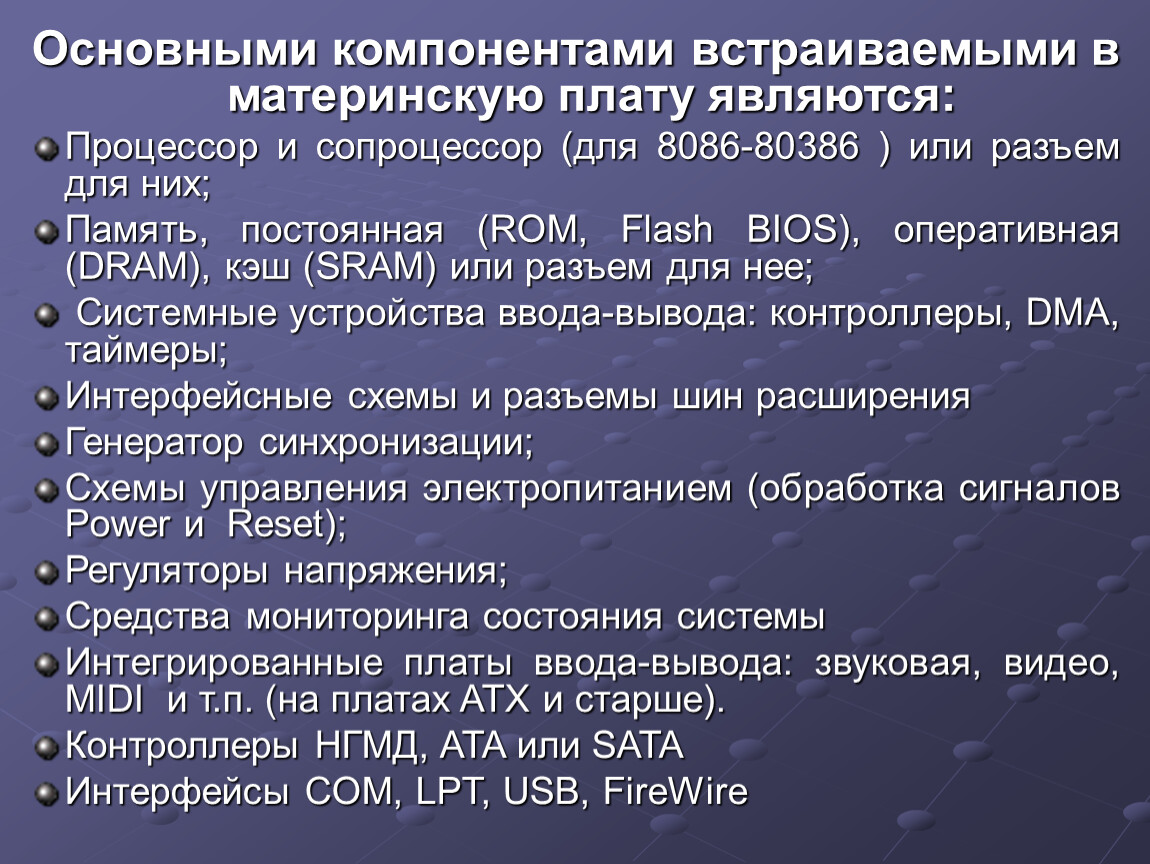 Основными компонентами встраиваемыми в материнскую плату являются:

Процессор и сопроцессор (для 8086-80386 ) или разъем для них;

Память, постоянная (ROM, Flash BIOS), оперативная (DRAM), кэш (SRAM) или разъем для нее;

Системные устройства ввода-вывода: контроллеры, DMA, таймеры;

Интерфейсные схемы и разъемы шин расширения

Генератор синхронизации;

Схемы управления электропитанием (обработка сигналов Power и Reset);

Регуляторы напряжения;

Средства мониторинга состояния системы

Интегрированные платы ввода-вывода: звуковая, видео, MIDI и т.п. (на платах ATX и старше).

Контроллеры НГМД, ATA или SATA

Интерфейсы COM, LPT, USB, FireWire